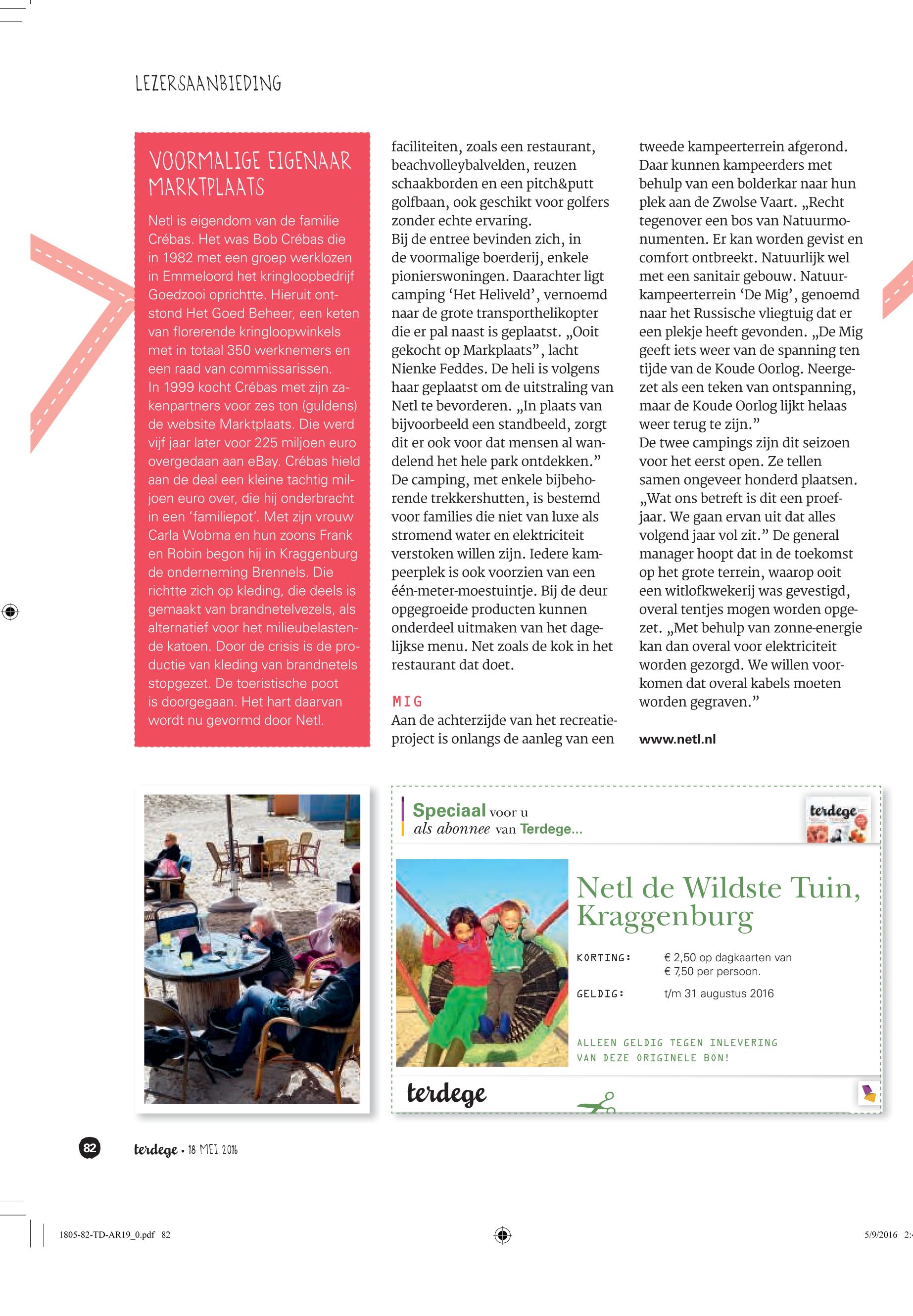 LEZERSAANBIEDING

VOORMALIGE EIGENAAR MARKTPLAATS

Netl is eigendom van de familie Crébas. Het was Bob Crébas die in 1982 met een groep werklozen in Emmeloord het kringloopbedrijf Goedzooi oprichtte. Hieruit ontstond Het Goed Beheer, een keten van florerende kringloopwinkels met in totaal 350 werknemers en een raad van commissarissen. In 1999 kocht Crébas met zijn zakenpartners voor zes ton (guldens) de website Marktplaats. Die werd vijf jaar later voor 225 miljoen euro overgedaan aan eBay. Crébas hield aan de deal een kleine tachtig miljoen euro over, die hij onderbracht in een 'familiepot'. Met zijn vrouw Carla Wobma en hun zoons Frank en Robin begon hij in Kraggenburg de onderneming Brennels. Die richtte zich op kleding, die deels is gemaakt van brandnetelvezels, als alternatief voor het milieubelastende katoen. Door de crisis is de productie van kleding van brandnetels stopgezet. De toeristische poot is doorgegaan. Het hart daarvan wordt nu gevormd door Netl.

faciliteiten, zoals een restaurant, beachvolleybalvelden, reuzen schaakborden en een pitch&putt golfbaan, ook geschikt voor golfers zonder echte ervaring.
Bij de entree bevinden zich, in de voormalige boerderij, enkele pionierswoningen. Daarachter ligt camping 'Het Heliveld', vernoemd naar de grote transporthelikopter die er pal naast is geplaatst. „Ooit gekocht op Markplaats", lacht Nienke Feddes. De heli is volgens haar geplaatst om de uitstraling van Netl te bevorderen. „In plaats van bijvoorbeeld een standbeeld, zorgt dit er ook voor dat mensen al wandelend het hele park ontdekken."
De camping, met enkele bijbehorende trekkershutten, is bestemd voor families die niet van luxe als stromend water en elektriciteit verstoken willen zijn. Iedere kampeerplek is ook voorzien van een één-meter-moestuintje. Bij de deur opgegroeide producten kunnen onderdeel uitmaken van het dagelijkse menu. Net zoals de kok in het restaurant dat doet.

MIG
Aan de achterzijde van het recreatieproject is onlangs de aanleg van een tweede kampeerterrein afgerond. Daar kunnen kampeerders met behulp van een bolderkar naar hun plek aan de Zwolse Vaart. „Recht tegenover een bos van Natuurmonumenten. Er kan worden gevist en comfort ontbreekt. Natuurlijk wel met een sanitair gebouw. Natuurkampeerterrein 'De Mig', genoemd naar het Russische vliegtuig dat er een plekje heeft gevonden. „De Mig geeft iets weer van de spanning ten tijde van de Koude Oorlog. Neergezet als een teken van ontspanning, maar de Koude Oorlog lijkt helaas weer terug te zijn."
De twee campings zijn dit seizoen voor het eerst open. Ze tellen samen ongeveer honderd plaatsen. „Wat ons betreft is dit een proefjaar. We gaan ervan uit dat alles volgend jaar vol zit." De general manager hoopt dat in de toekomst op het grote terrein, waarop ooit een witlofkwekerij was gevestigd, overal tentjes mogen worden opgezet. „Met behulp van zonne-energie kan dan overal voor elektriciteit worden gezorgd. We willen voorkomen dat overal kabels moeten worden gegraven."

www.netl.nl

Speciaal voor u als abonnee van Terdege...

terdege

Netl de Wildste Tuin, Kraggenburg

KORTING: € 2,50 op dagkaarten van € 7,50 per persoon.
GELDIG: t/m 31 augustus 2016

ALLEEN GELDIG TEGEN INLEVERING VAN DEZE ORIGINELE BON!

terdege

82 terdege • 18 MEI 2016

1805-82-TD-AR19_0.pdf 82 5/9/2016 2: